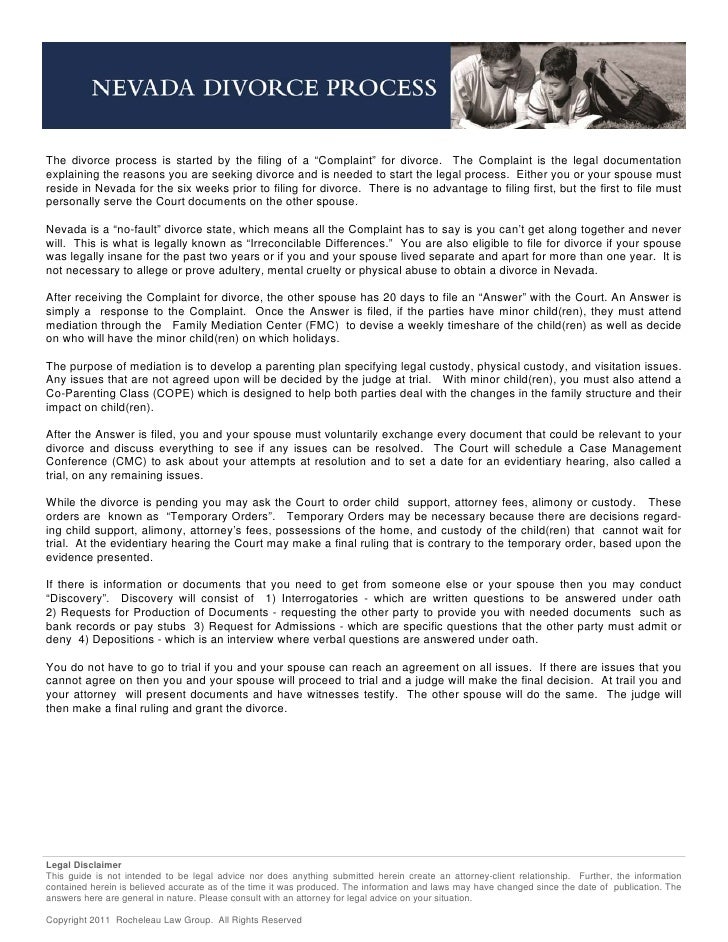 NEVADA DIVORCE PROCESS

The divorce process is started by the filing of a “Complaint” for divorce. The Complaint is the legal documentation explaining the reasons you are seeking divorce and is needed to start the legal process. Either you or your spouse must reside in Nevada for the six weeks prior to filing for divorce. There is no advantage to filing first, but the first to file must personally serve the Court documents on the other spouse.

Nevada is a “no-fault” divorce state, which means all the Complaint has to say is you can’t get along together and never will. This is what is legally known as “Irreconcilable Differences.” You are also eligible to file for divorce if your spouse was legally insane for the past two years or if you and your spouse lived separate and apart for more than one year. It is not necessary to allege or prove adultery, mental cruelty or physical abuse to obtain a divorce in Nevada.

After receiving the Complaint for divorce, the other spouse has 20 days to file an “Answer” with the Court. An Answer is simply a response to the Complaint. Once the Answer is filed, if the parties have minor child(ren), they must attend mediation through the Family Mediation Center (FMC) to devise a weekly timeshare of the child(ren) as well as decide on who will have the minor child(ren) on which holidays.

The purpose of mediation is to develop a parenting plan specifying legal custody, physical custody, and visitation issues. Any issues that are not agreed upon will be decided by the judge at trial. With minor child(ren), you must also attend a Co-Parenting Class (COPE) which is designed to help both parties deal with the changes in the family structure and their impact on child(ren).

After the Answer is filed, you and your spouse must voluntarily exchange every document that could be relevant to your divorce and discuss everything to see if any issues can be resolved. The Court will schedule a Case Management Conference (CMC) to ask about your attempts at resolution and to set a date for an evidentiary hearing, also called a trial, on any remaining issues.

While the divorce is pending you may ask the Court to order child support, attorney fees, alimony or custody. These orders are known as “Temporary Orders”. Temporary Orders may be necessary because there are decisions regarding child support, alimony, attorney’s fees, possessions of the home, and custody of the child(ren) that cannot wait for trial. At the evidentiary hearing the Court may make a final ruling that is contrary to the temporary order, based upon the evidence presented.

If there is information or documents that you need to get from someone else or your spouse then you may conduct “Discovery”. Discovery will consist of 1) Interrogatories - which are written questions to be answered under oath 2) Requests for Production of Documents - requesting the other party to provide you with needed documents such as bank records or pay stubs 3) Request for Admissions - which are specific questions that the other party must admit or deny 4) Depositions - which is an interview where verbal questions are answered under oath.

You do not have to go to trial if you and your spouse can reach an agreement on all issues. If there are issues that you cannot agree on then you and your spouse will proceed to trial and a judge will make the final decision. At trail you and your attorney will present documents and have witnesses testify. The other spouse will do the same. The judge will then make a final ruling and grant the divorce.

Legal Disclaimer
This guide is not intended to be legal advice nor does anything submitted herein create an attorney-client relationship. Further, the information contained herein is believed accurate as of the time it was produced. The information and laws may have changed since the date of publication. The answers here are general in nature. Please consult with an attorney for legal advice on your situation.

Copyright 2011 Rocheleau Law Group. All Rights Reserved